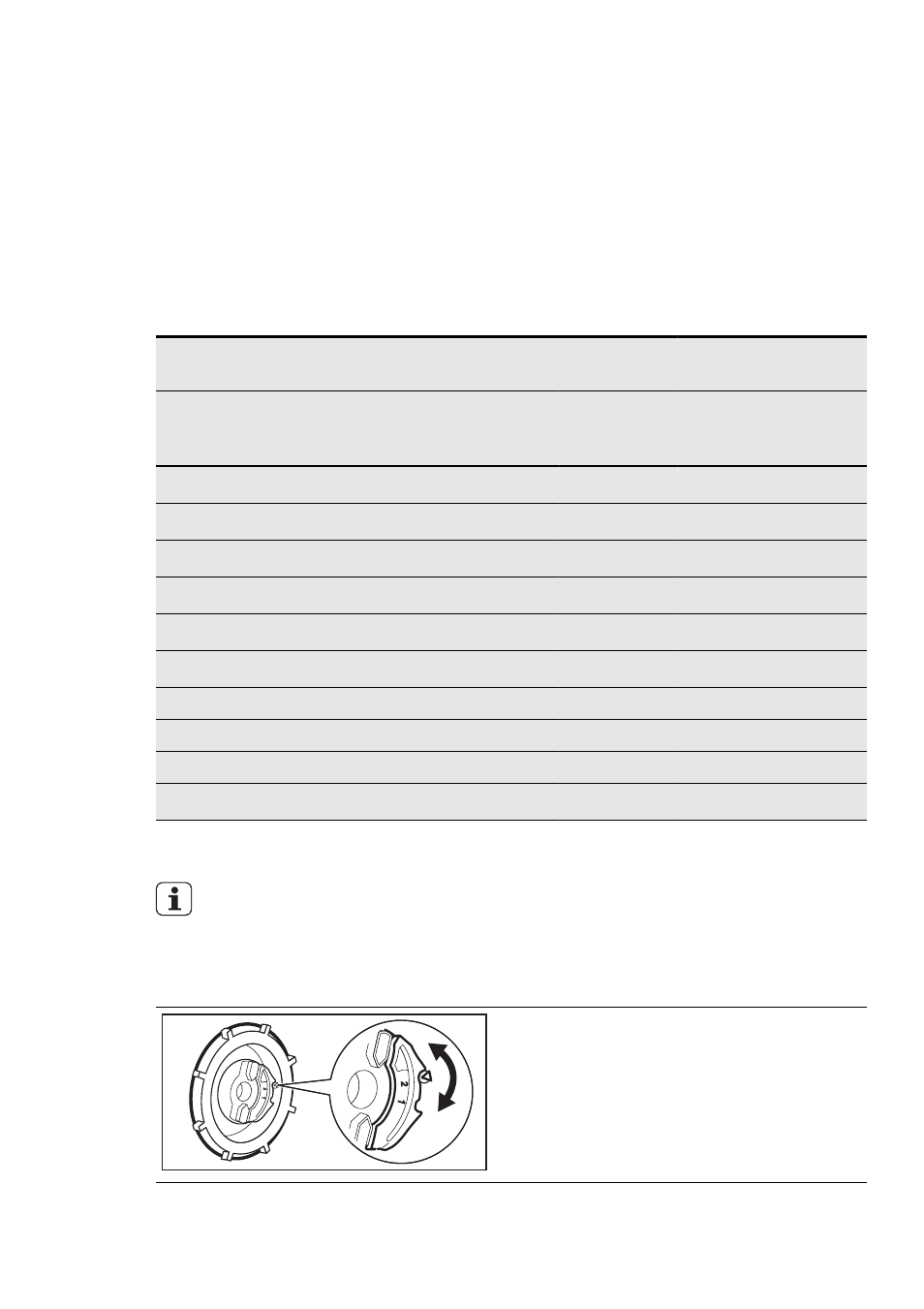 2
1